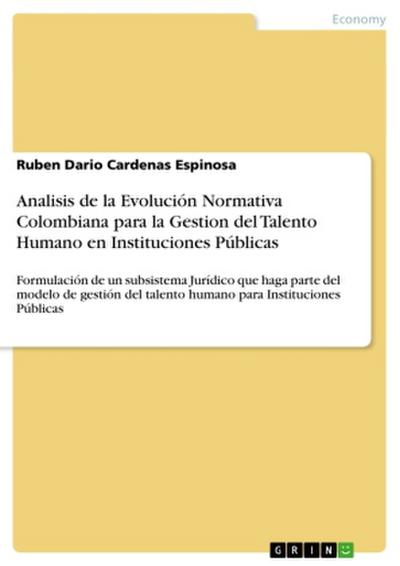 Economy

Ruben Dario Cardenas Espinosa

Analisis de la Evolución Normativa Colombiana para la Gestion del Talento Humano en Instituciones Públicas

Formulación de un subsistema Jurídico que haga parte del modelo de gestión del talento humano para Instituciones Públicas

GRIN